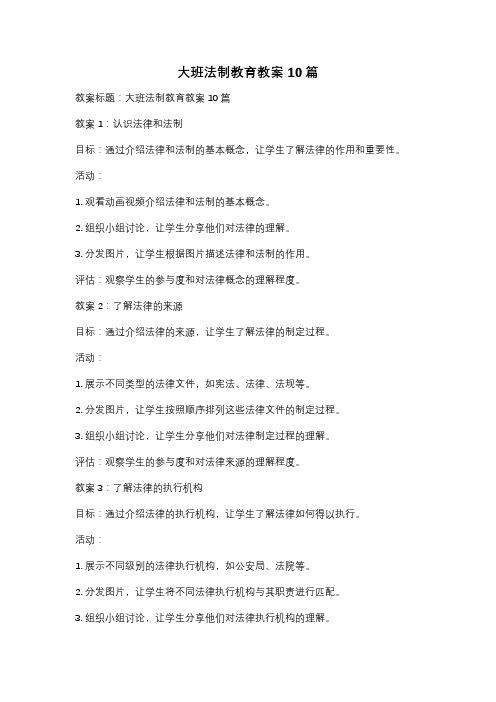 大班法制教育教案 10 篇

教案标题：大班法制教育教案 10 篇

教案 1：认识法律和法制

目标：通过介绍法律和法制的基本概念，让学生了解法律的作用和重要性。

活动：

1. 观看动画视频介绍法律和法制的基本概念。

2. 组织小组讨论，让学生分享他们对法律的理解。

3. 分发图片，让学生根据图片描述法律和法制的作用。

评估：观察学生的参与度和对法律概念的理解程度。

教案 2：了解法律的来源

目标：通过介绍法律的来源，让学生了解法律的制定过程。

活动：

1. 展示不同类型的法律文件，如宪法、法律、法规等。

2. 分发图片，让学生按照顺序排列这些法律文件的制定过程。

3. 组织小组讨论，让学生分享他们对法律制定过程的理解。

评估：观察学生的参与度和对法律来源的理解程度。

教案 3：了解法律的执行机构

目标：通过介绍法律的执行机构，让学生了解法律如何得以执行。

活动：

1. 展示不同级别的法律执行机构，如公安局、法院等。

2. 分发图片，让学生将不同法律执行机构与其职责进行匹配。

3. 组织小组讨论，让学生分享他们对法律执行机构的理解。